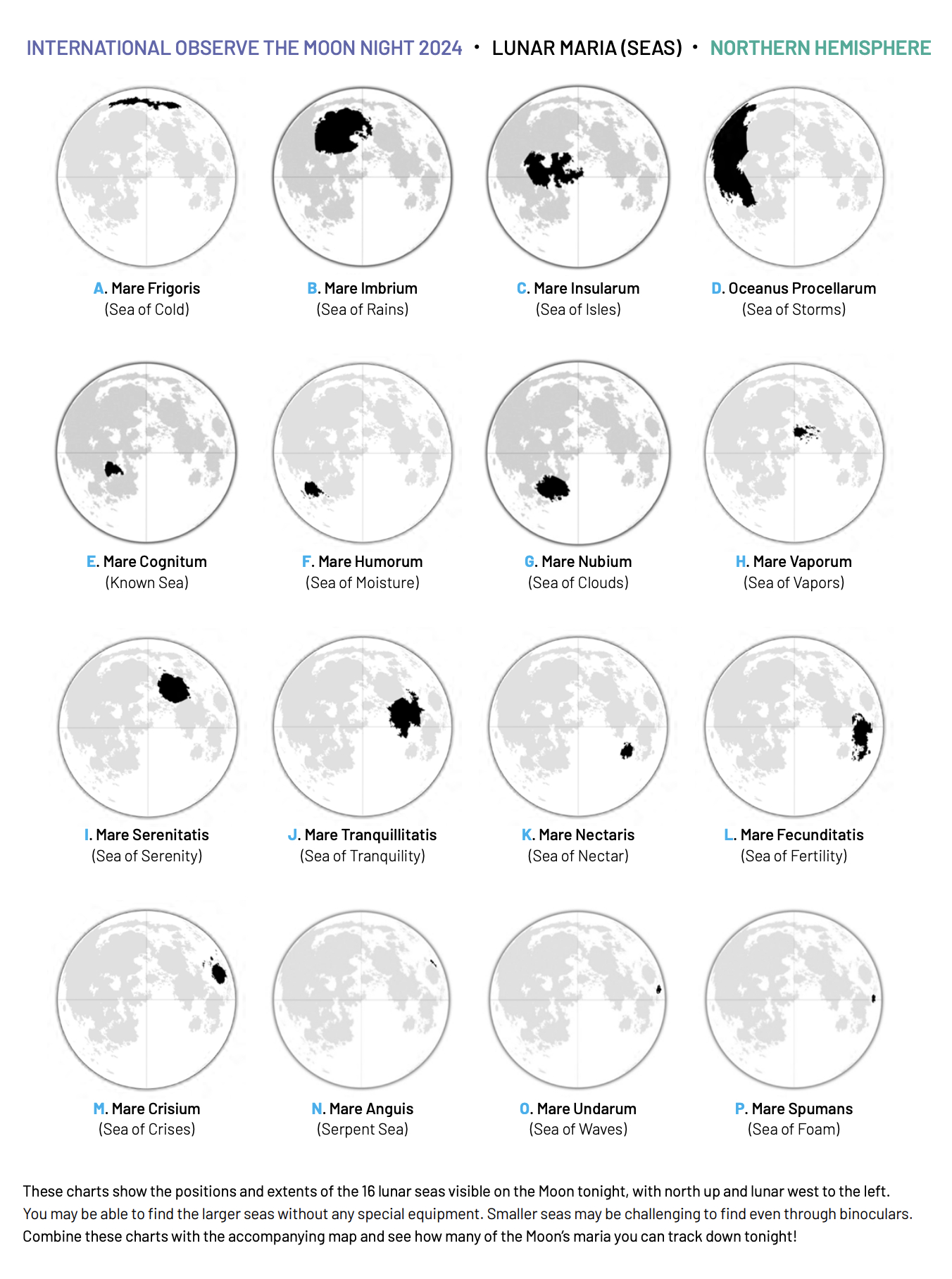 INTERNATIONAL OBSERVE THE MOON NIGHT 2024 • LUNAR MARIA (SEAS) • NORTHERN HEMISPHERE

A. Mare Frigoris
(Sea of Cold)

B. Mare Imbrium
(Sea of Rains)

C. Mare Insularum
(Sea of Isles)

D. Oceanus Procellarum
(Sea of Storms)

E. Mare Cognitum
(Known Sea)

F. Mare Humorum
(Sea of Moisture)

G. Mare Nubium
(Sea of Clouds)

H. Mare Vaporum
(Sea of Vapors)

I. Mare Serenitatis
(Sea of Serenity)

J. Mare Tranquillitatis
(Sea of Tranquility)

K. Mare Nectaris
(Sea of Nectar)

L. Mare Fecunditatis
(Sea of Fertility)

M. Mare Crisium
(Sea of Crises)

N. Mare Anguis
(Serpent Sea)

O. Mare Undarum
(Sea of Waves)

P. Mare Spumans
(Sea of Foam)

These charts show the positions and extents of the 16 lunar seas visible on the Moon tonight, with north up and lunar west to the left. You may be able to find the larger seas without any special equipment. Smaller seas may be challenging to find even through binoculars. Combine these charts with the accompanying map and see how many of the Moon's maria you can track down tonight!